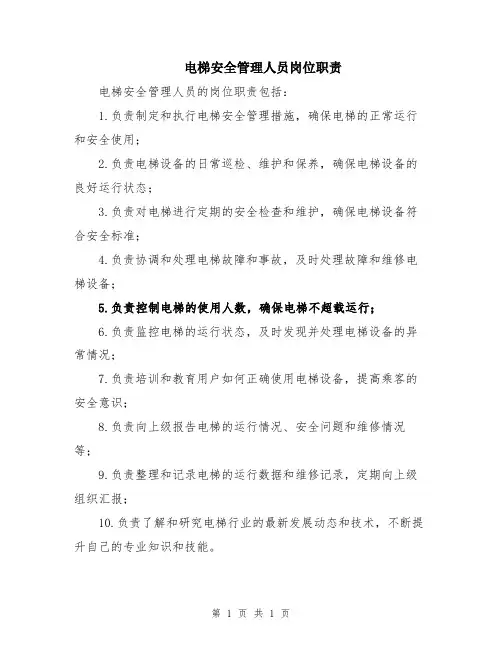 电梯安全管理人员岗位职责

电梯安全管理人员的岗位职责包括：

1.负责制定和执行电梯安全管理措施，确保电梯的正常运行和安全使用；

2.负责电梯设备的日常巡检、维护和保养，确保电梯设备的良好运行状态；

3.负责对电梯进行定期的安全检查和维护，确保电梯设备符合安全标准；

4.负责协调和处理电梯故障和事故，及时处理故障和维修电梯设备；

5.负责控制电梯的使用人数，确保电梯不超载运行；

6.负责监控电梯的运行状态，及时发现并处理电梯设备的异常情况；

7.负责培训和教育用户如何正确使用电梯设备，提高乘客的安全意识；

8.负责向上级报告电梯的运行情况、安全问题和维修情况等；

9.负责整理和记录电梯的运行数据和维修记录，定期向上级组织汇报；

10.负责了解和研究电梯行业的最新发展动态和技术，不断提升自己的专业知识和技能。

第 1 页 共 1 页